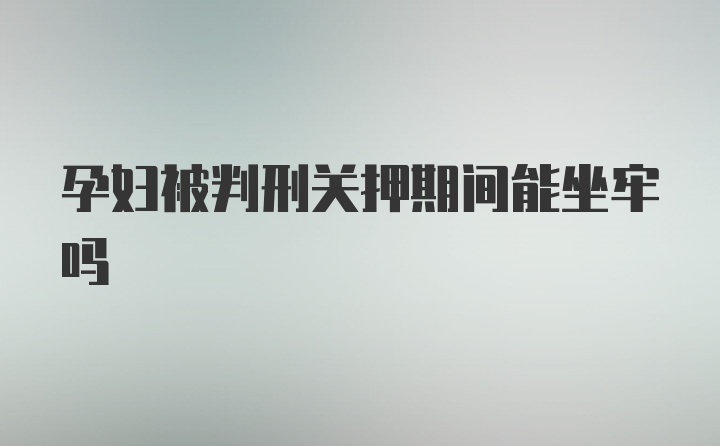 孕妇被判刑关押期间能坐牢吗